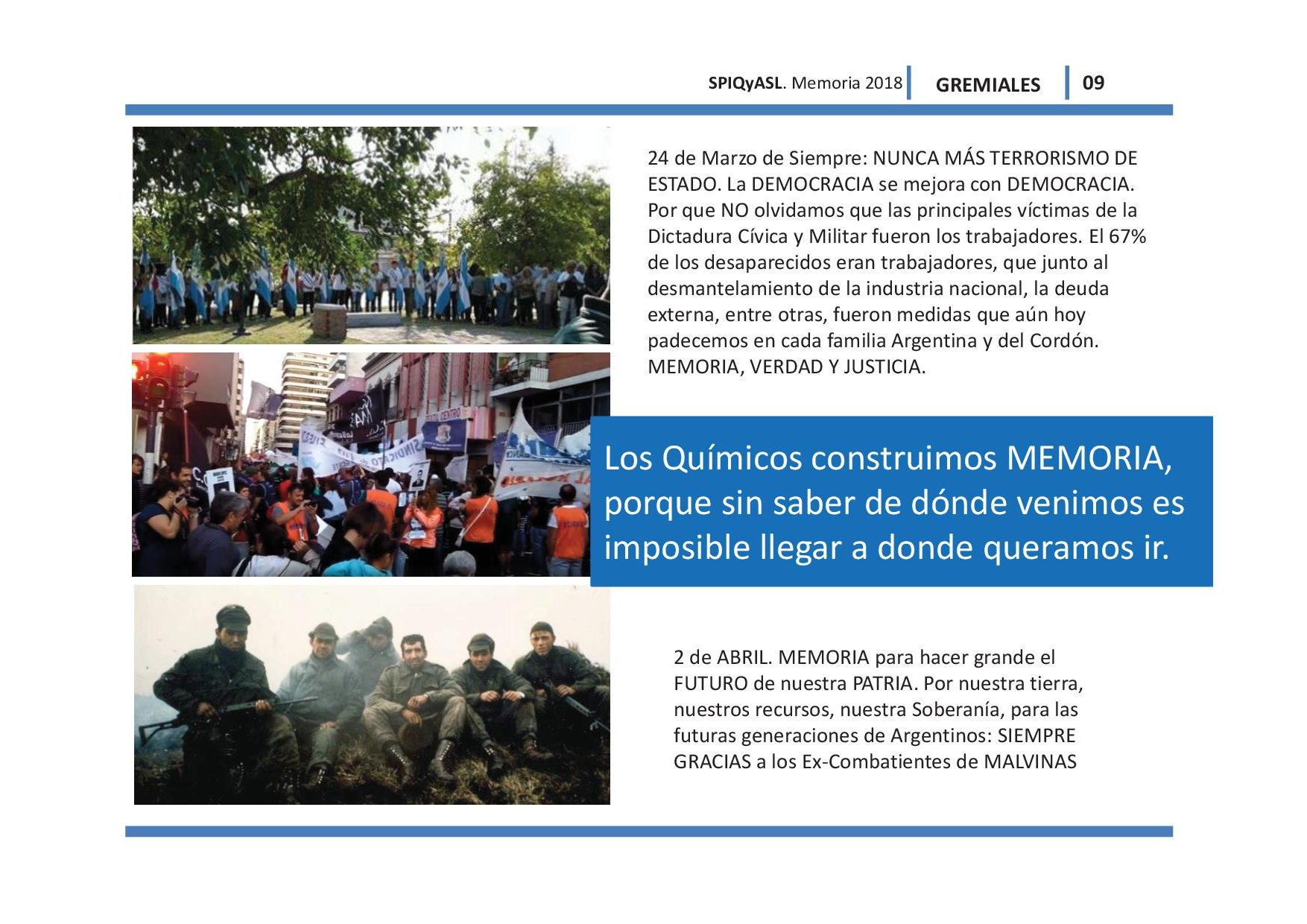 SPIQyASL. Memoria 2018 GREMIALES 09

24 de Marzo de Siempre: NUNCA MÁS TERRORISMO DE ESTADO. La DEMOCRACIA se mejora con DEMOCRACIA. Por que NO olvidamos que las principales víctimas de la Dictadura Cívica y Militar fueron los trabajadores. El 67% de los desaparecidos eran trabajadores, que junto al desmantelamiento de la industria nacional, la deuda externa, entre otras, fueron medidas que aún hoy padecemos en cada familia Argentina y del Cordón. MEMORIA, VERDAD Y JUSTICIA.

Los Químicos construimos MEMORIA, porque sin saber de dónde venimos es imposible llegar a donde queramos ir.

2 de ABRIL. MEMORIA para hacer grande el FUTURO de nuestra PATRIA. Por nuestra tierra, nuestros recursos, nuestra Soberanía, para las futuras generaciones de Argentinos: SIEMPRE GRACIAS a los Ex-Combatientes de MALVINAS